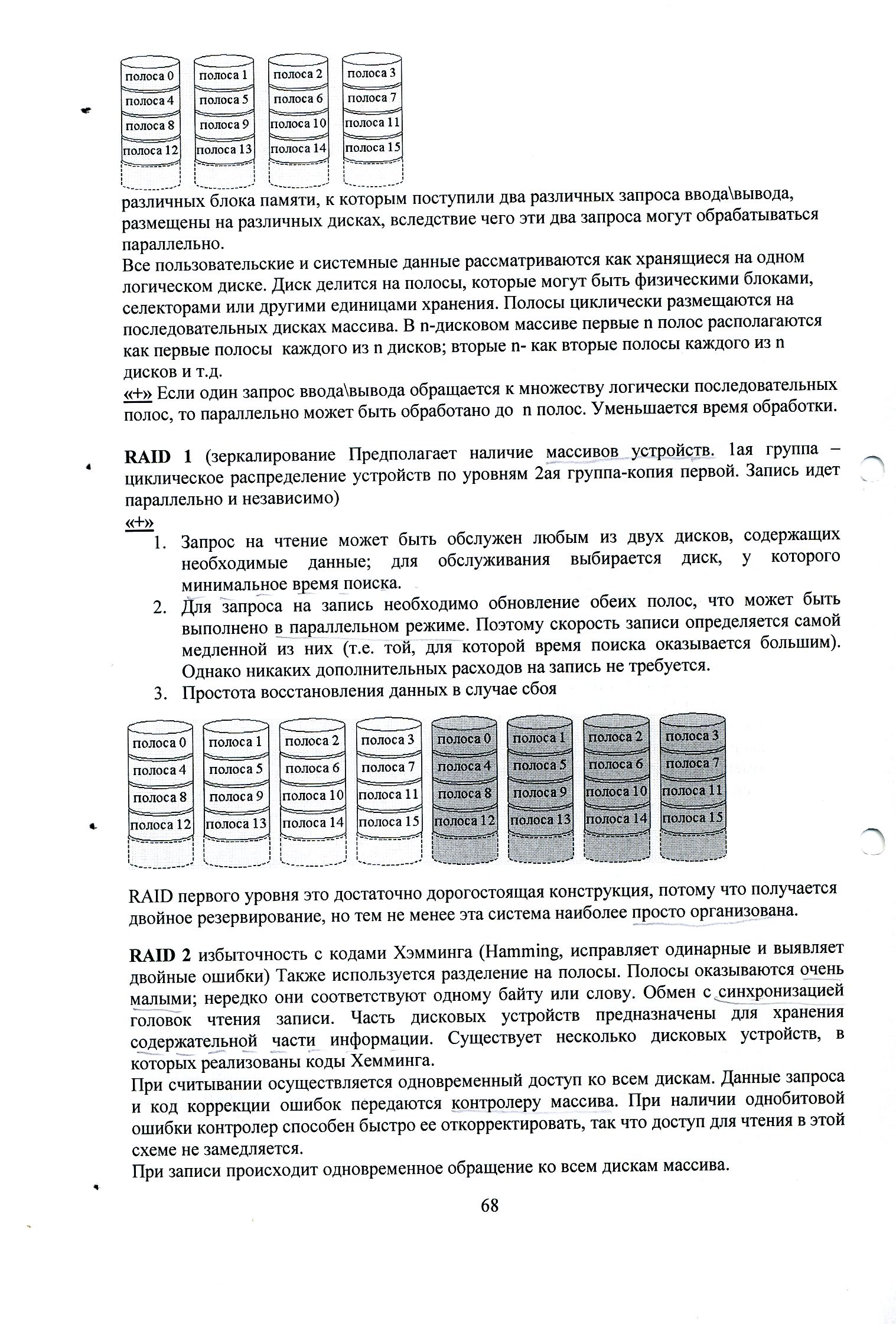 полоса 0
полоса 4
полоса 8
полоса 12

полоса 1
полоса 5
полоса 9
полоса 13

полоса 2
полоса 6
полоса 10
полоса 14

полоса 3
полоса 7
полоса 11
полоса 15

различных блока памяти, к которым поступили два различных запроса ввода\вывода, размещены на различных дисках, вследствие чего эти два запроса могут обрабатываться параллельно.
Все пользовательские и системные данные рассматриваются как хранящиеся на одном логическом диске. Диск делится на полосы, которые могут быть физическими блоками, селекторами или другими единицами хранения. Полосы циклически размещаются на последовательных дисках массива. В n-дисковом массиве первые n полос располагаются как первые полосы каждого из n дисков; вторые n- как вторые полосы каждого из n дисков и т.д.
«+» Если один запрос ввода\вывода обращается к множеству логически последовательных полос, то параллельно может быть обработано до n полос. Уменьшается время обработки.

RAID 1 (зеркалирование Предполагает наличие массивов устройств. 1ая группа – циклическое распределение устройств по уровням 2ая группа-копия первой. Запись идет параллельно и независимо)
«+»
1. Запрос на чтение может быть обслужен любым из двух дисков, содержащих необходимые данные; для обслуживания выбирается диск, у которого минимальное время поиска.
2. Для запроса на запись необходимо обновление обеих полос, что может быть выполнено в параллельном режиме. Поэтому скорость записи определяется самой медленной из них (т.е. той, для которой время поиска оказывается большим). Однако никаких дополнительных расходов на запись не требуется.
3. Простота восстановления данных в случае сбоя

полоса 0
полоса 4
полоса 8
полоса 12

полоса 1
полоса 5
полоса 9
полоса 13

полоса 2
полоса 6
полоса 10
полоса 14

полоса 3
полоса 7
полоса 11
полоса 15

полоса 0
полоса 4
полоса 8
полоса 12

полоса 1
полоса 5
полоса 9
полоса 13

полоса 2
полоса 6
полоса 10
полоса 14

полоса 3
полоса 7
полоса 11
полоса 15

RAID первого уровня это достаточно дорогостоящая конструкция, потому что получается двойное резервирование, но тем не менее эта система наиболее просто организована.

RAID 2 избыточность с кодами Хэмминга (Hamming, исправляет одинарные и выявляет двойные ошибки) Также используется разделение на полосы. Полосы оказываются очень малыми; нередко они соответствуют одному байту или слову. Обмен с синхронизацией головок чтения записи. Часть дисковых устройств предназначены для хранения содержательной части информации. Существует несколько дисковых устройств, в которых реализованы коды Хемминга.
При считывании осуществляется одновременный доступ ко всем дискам. Данные запроса и код коррекции ошибок передаются контролеру массива. При наличии однобитовой ошибки контролер способен быстро ее откорректировать, так что доступ для чтения в этой схеме не замедляется.
При записи происходит одновременное обращение ко всем дискам массива.

68